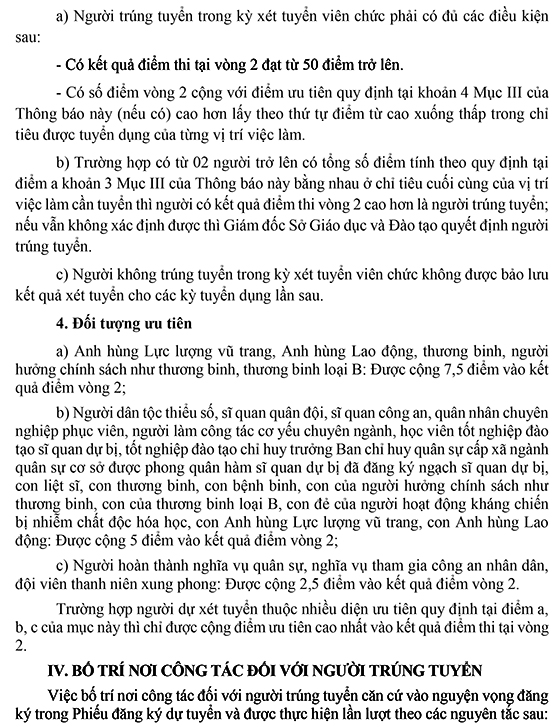 a) Người trúng tuyển trong kỳ xét tuyển viên chức phải có đủ các điều kiện sau:

- Có kết quả điểm thi tại vòng 2 đạt từ 50 điểm trở lên.

- Có số điểm vòng 2 cộng với điểm ưu tiên quy định tại khoản 4 Mục III của Thông báo này (nếu có) cao hơn lấy theo thứ tự điểm từ cao xuống thấp trong chỉ tiêu được tuyển dụng của từng vị trí việc làm.

b) Trường hợp có từ 02 người trở lên có tổng số điểm tính theo quy định tại điểm a khoản 3 Mục III của Thông báo này bằng nhau ở chỉ tiêu cuối cùng của vị trí việc làm cần tuyển thì người có kết quả điểm thi vòng 2 cao hơn là người trúng tuyển; nếu vẫn không xác định được thì Giám đốc Sở Giáo dục và Đào tạo quyết định người trúng tuyển.

c) Người không trúng tuyển trong kỳ xét tuyển viên chức không được bảo lưu kết quả xét tuyển cho các kỳ tuyển dụng lần sau.

4. Đối tượng ưu tiên

a) Anh hùng Lực lượng vũ trang, Anh hùng Lao động, thương binh, người hưởng chính sách như thương binh, thương binh loại B: Được cộng 7,5 điểm vào kết quả điểm vòng 2;

b) Người dân tộc thiểu số, sĩ quan quân đội, sĩ quan công an, quân nhân chuyên nghiệp phục viên, người làm công tác cơ yếu chuyên ngành, học viên tốt nghiệp đào tạo sĩ quan dự bị, tốt nghiệp đào tạo chỉ huy trưởng Ban chỉ huy quân sự cấp xã ngành quân sự cơ sở được phong quân hàm sĩ quan dự bị đã đăng ký ngạch sĩ quan dự bị, con liệt sĩ, con thương binh, con bệnh binh, con của người hưởng chính sách như thương binh, con của thương binh loại B, con đẻ của người hoạt động kháng chiến bị nhiễm chất độc hóa học, con Anh hùng Lực lượng vũ trang, con Anh hùng Lao động: Được cộng 5 điểm vào kết quả điểm vòng 2;

c) Người hoàn thành nghĩa vụ quân sự, nghĩa vụ tham gia công an nhân dân, đội viên thanh niên xung phong: Được cộng 2,5 điểm vào kết quả điểm vòng 2.

Trường hợp người dự xét tuyển thuộc nhiều diện ưu tiên quy định tại điểm a, b, c của mục này thì chỉ được cộng điểm ưu tiên cao nhất vào kết quả điểm thi tại vòng 2.

IV. BỐ TRÍ NƠI CÔNG TÁC ĐỐI VỚI NGƯỜI TRÚNG TUYỂN

Việc bố trí nơi công tác đối với người trúng tuyển căn cứ vào nguyện vọng đăng ký trong Phiếu đăng ký dự tuyển và được thực hiện lần lượt theo các nguyên tắc sau: